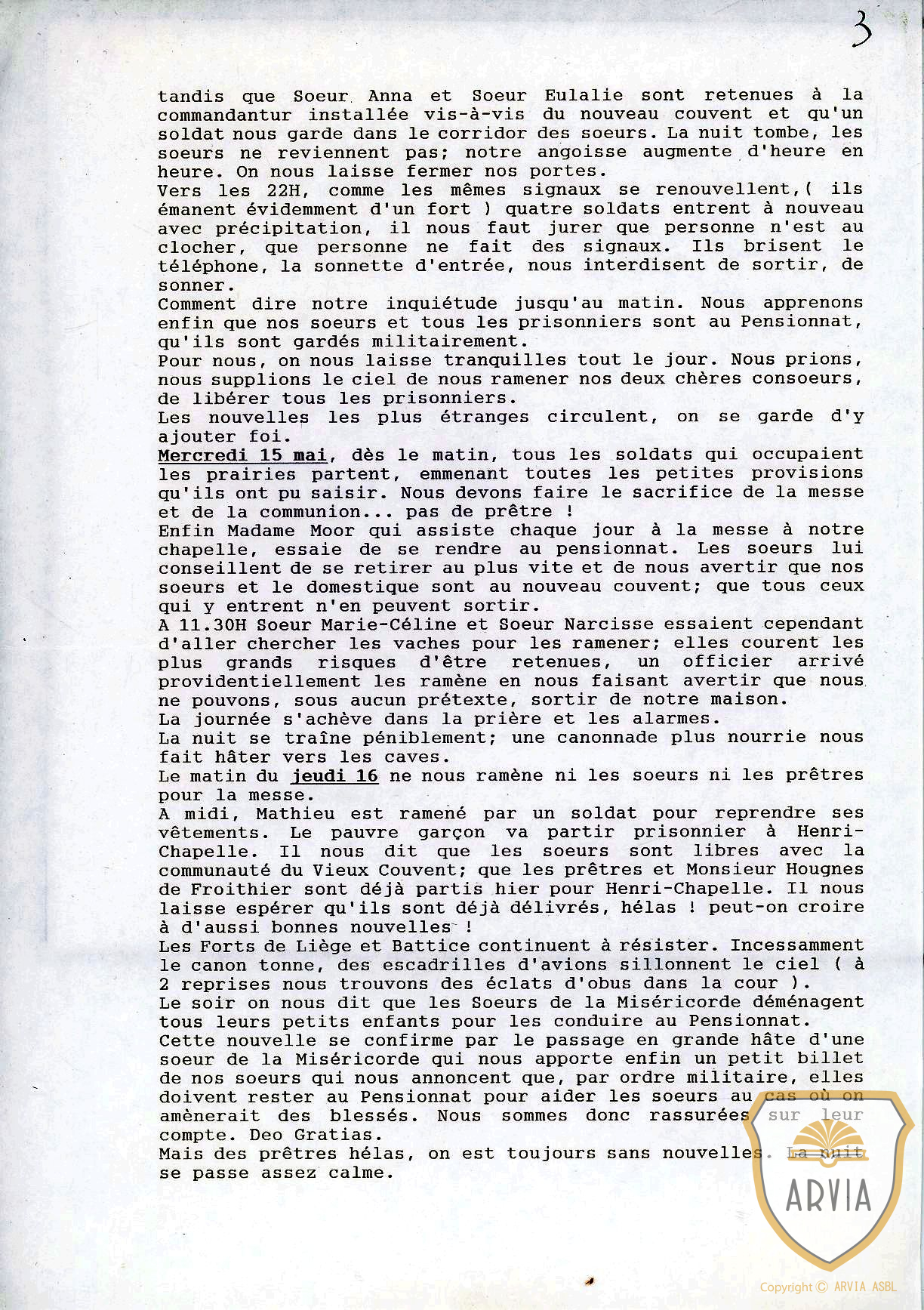 3

tandis que Soeur Anna et Soeur Eulalie sont retenues à la commandantur installée vis-à-vis du nouveau couvent et qu'un soldat nous garde dans le corridor des soeurs. La nuit tombe, les soeurs ne reviennent pas; notre angoisse augmente d'heure en heure. On nous laisse fermer nos portes.
Vers les 22H, comme les mêmes signaux se renouvellent,( ils émanent évidemment d'un fort ) quatre soldats entrent à nouveau avec précipitation, il nous faut jurer que personne n'est au clocher, que personne ne fait des signaux. Ils brisent le téléphone, la sonnette d'entrée, nous interdisent de sortir, de sonner.
Comment dire notre inquiétude jusqu'au matin. Nous apprenons enfin que nos soeurs et tous les prisonniers sont au Pensionnat, qu'ils sont gardés militairement.
Pour nous, on nous laisse tranquilles tout le jour. Nous prions, nous supplions le ciel de nous ramener nos deux chères consoeurs, de libérer tous les prisonniers.
Les nouvelles les plus étranges circulent, on se garde d'y ajouter foi.
Mercredi 15 mai, dès le matin, tous les soldats qui occupaient les prairies partent, emmenant toutes les petites provisions qu'ils ont pu saisir. Nous devons faire le sacrifice de la messe et de la communion... pas de prêtre !
Enfin Madame Moor qui assiste chaque jour à la messe à notre chapelle, essaie de se rendre au pensionnat. Les soeurs lui conseillent de se retirer au plus vite et de nous avertir que nos soeurs et le domestique sont au nouveau couvent; que tous ceux qui y entrent n'en peuvent sortir.
A 11.30H Soeur Marie-Céline et Soeur Narcisse essaient cependant d'aller chercher les vaches pour les ramener; elles courent les plus grands risques d'être retenues, un officier arrivé providentiellement les ramène en nous faisant avertir que nous ne pouvons, sous aucun prétexte, sortir de notre maison.
La journée s'achève dans la prière et les alarmes.
La nuit se traîne péniblement; une canonnade plus nourrie nous fait hâter vers les caves.
Le matin du jeudi 16 ne nous ramène ni les soeurs ni les prêtres pour la messe.
A midi, Mathieu est ramené par un soldat pour reprendre ses vêtements. Le pauvre garçon va partir prisonnier à Henri-Chapelle. Il nous dit que les soeurs sont libres avec la communauté du Vieux Couvent; que les prêtres et Monsieur Hougnes de Froithier sont déjà partis hier pour Henri-Chapelle. Il nous laisse espérer qu'ils sont déjà délivrés, hélas ! peut-on croire à d'aussi bonnes nouvelles !
Les Forts de Liège et Battice continuent à résister. Incessamment le canon tonne, des escadrilles d'avions sillonnent le ciel ( à 2 reprises nous trouvons des éclats d'obus dans la cour ).
Le soir on nous dit que les Soeurs de la Miséricorde déménagent tous leurs petits enfants pour les conduire au Pensionnat.
Cette nouvelle se confirme par le passage en grande hâte d'une soeur de la Miséricorde qui nous apporte enfin un petit billet de nos soeurs qui nous annoncent que, par ordre militaire, elles doivent rester au Pensionnat pour aider les soeurs au cas où on amènerait des blessés. Nous sommes donc rassurées sur leur compte. Deo Gratias.
Mais des prêtres hélas, on est toujours sans nouvelles. La nuit se passe assez calme.

ARVIA
Copyright © ARVIA ASBL